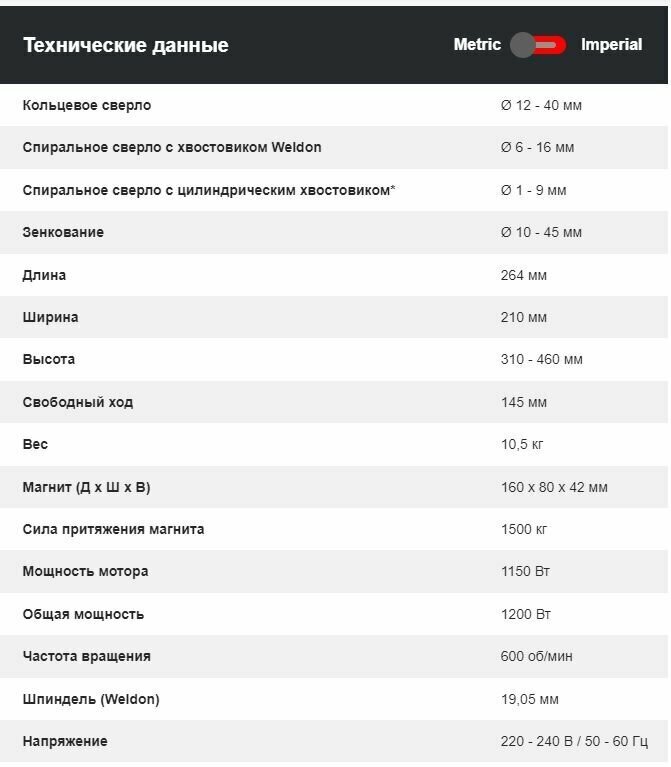 Технические данные

Metric Imperial

| | |
|---|---|
| Кольцевое сверло | Ø 12 - 40 мм |
| Спиральное сверло с хвостовиком Weldon | Ø 6 - 16 мм |
| Спиральное сверло с цилиндрическим хвостовиком* | Ø 1 - 9 мм |
| Зенкование | Ø 10 - 45 мм |
| Длина | 264 мм |
| Ширина | 210 мм |
| Высота | 310 - 460 мм |
| Свободный ход | 145 мм |
| Вес | 10,5 кг |
| Магнит (Д х Ш х В) | 160 x 80 x 42 мм |
| Сила притяжения магнита | 1500 кг |
| Мощность мотора | 1150 Вт |
| Общая мощность | 1200 Вт |
| Частота вращения | 600 об/мин |
| Шпиндель (Weldon) | 19,05 мм |
| Напряжение | 220 - 240 В / 50 - 60 Гц |